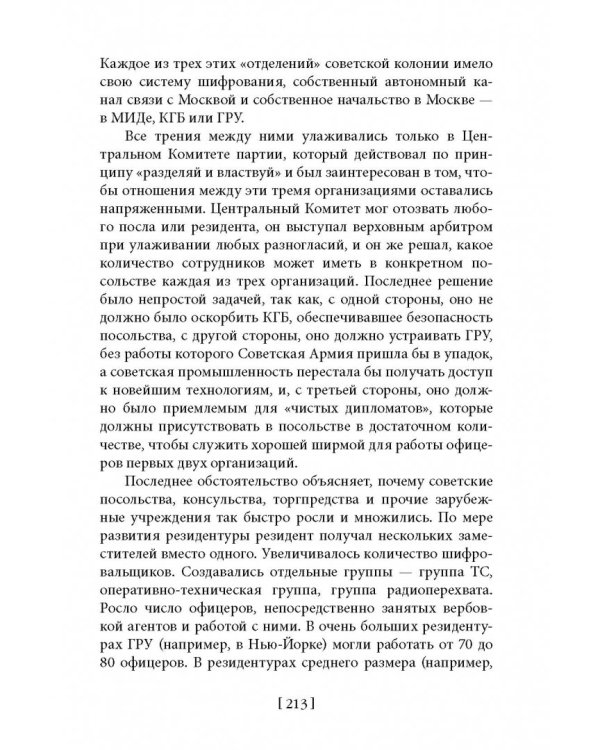 Каждое из трех этих «отделений» советской колонии имело свою систему шифрования, собственный автономный канал связи с Москвой и собственное начальство в Москве — в МИДе, КГБ или ГРУ.

Все трения между ними улаживались только в Центральном Комитете партии, который действовал по принципу «разделяй и властвуй» и был заинтересован в том, чтобы отношения между эти тремя организациями оставались напряженными. Центральный Комитет мог отозвать любого посла или резидента, он выступал верховным арбитром при улаживании любых разногласий, и он же решал, какое количество сотрудников может иметь в конкретном посольстве каждая из трех организаций. Последнее решение было непростой задачей, так как, с одной стороны, оно не должно было оскорбить КГБ, обеспечивавшее безопасность посольства, с другой стороны, оно должно устраивать ГРУ, без работы которого Советская Армия пришла бы в упадок, а советская промышленность перестала бы получать доступ к новейшим технологиям, и, с третьей стороны, оно должно было приемлемым для «чистых дипломатов», которые должны присутствовать в посольстве в достаточном количестве, чтобы служить хорошей ширмой для работы офицеров первых двух организаций.

Последнее обстоятельство объясняет, почему советские посольства, консульства, торгпредства и прочие зарубежные учреждения так быстро росли и множились. По мере развития резидентуры резидент получал нескольких заместителей вместо одного. Увеличивалось количество шифровальщиков. Создавались отдельные группы — группа ТС, оперативно-техническая группа, группа радиоперехвата. Росло число офицеров, непосредственно занятых вербовкой агентов и работой с ними. В очень больших резидентурах ГРУ (например, в Нью-Йорке) могли работать от 70 до 80 офицеров. В резидентурах среднего размера (например,

[ 213 ]